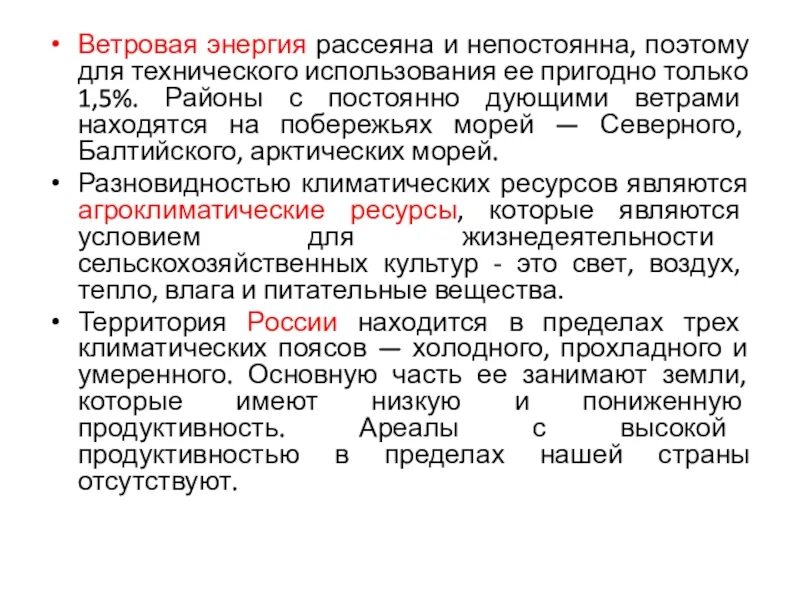 • Ветровая энергия рассеяна и непостоянна, поэтому для технического использования ее пригодно только 1,5%. Районы с постоянно дующими ветрами находятся на побережьях морей — Северного, Балтийского, арктических морей.

• Разновидностью климатических ресурсов являются агроклиматические ресурсы, которые являются условием для жизнедеятельности сельскохозяйственных культур - это свет, воздух, тепло, влага и питательные вещества.

• Территория России находится в пределах трех климатических поясов — холодного, прохладного и умеренного. Основную часть ее занимают земли, которые имеют низкую и пониженную продуктивность. Ареалы с высокой продуктивностью в пределах нашей страны отсутствуют.